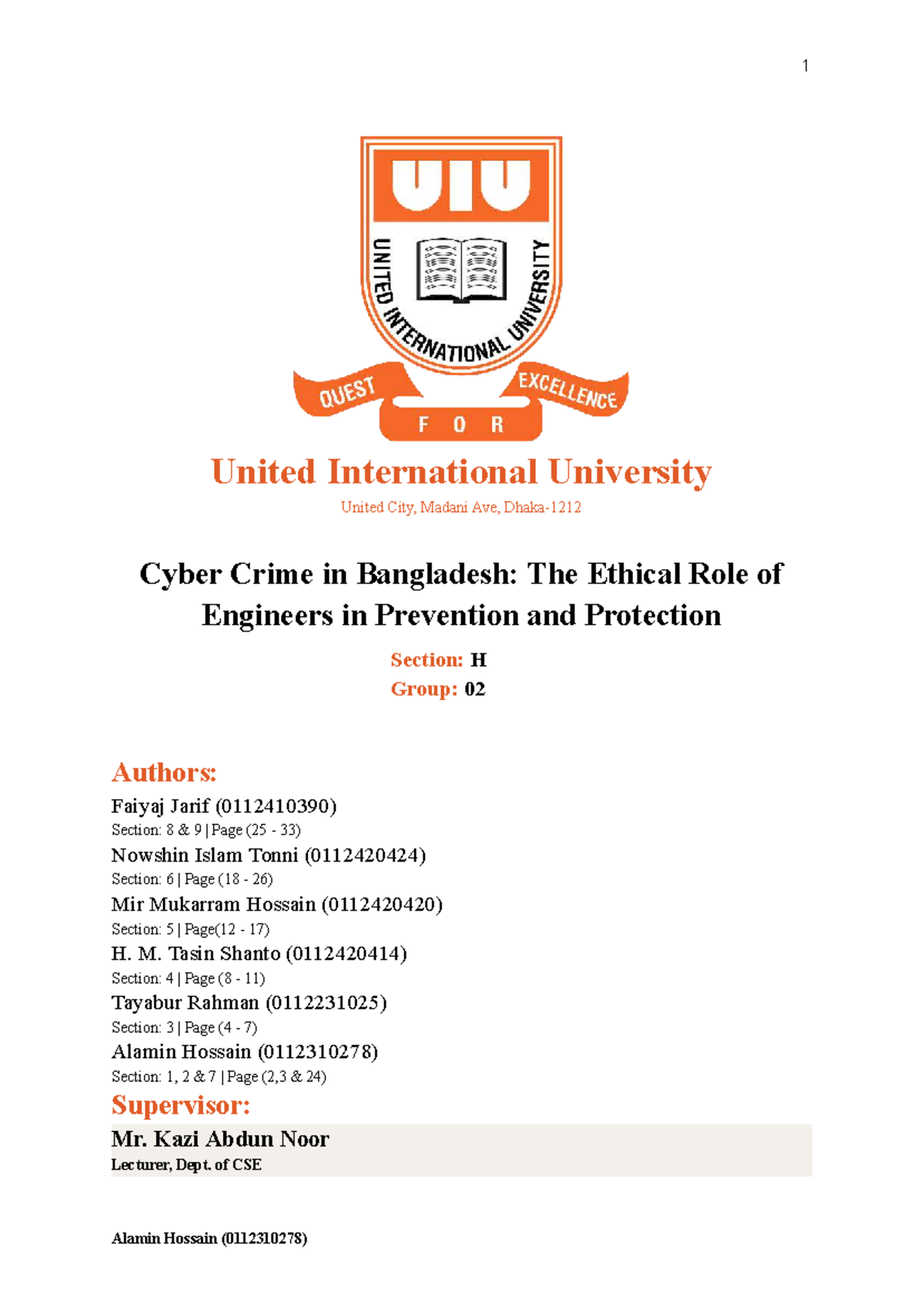 1

UIU

UNITED INTERNATIONAL UNIVERSITY

QUEST FOR EXCELLENCE

United International University

United City, Madani Ave, Dhaka-1212

Cyber Crime in Bangladesh: The Ethical Role of Engineers in Prevention and Protection

Section: H

Group: 02

Authors:

Faiyaj Jarif (0112410390)
Section: 8 & 9 | Page (25 - 33)

Nowshin Islam Tonni (0112420424)
Section: 6 | Page (18 - 26)

Mir Mukarram Hossain (0112420420)
Section: 5 | Page(12 - 17)

H. M. Tasin Shanto (0112420414)
Section: 4 | Page (8 - 11)

Tayabur Rahman (0112231025)
Section: 3 | Page (4 - 7)

Alamin Hossain (0112310278)
Section: 1, 2 & 7 | Page (2,3 & 24)

Supervisor:

Mr. Kazi Abdun Noor
Lecturer, Dept. of CSE

Alamin Hossain (0112310278)